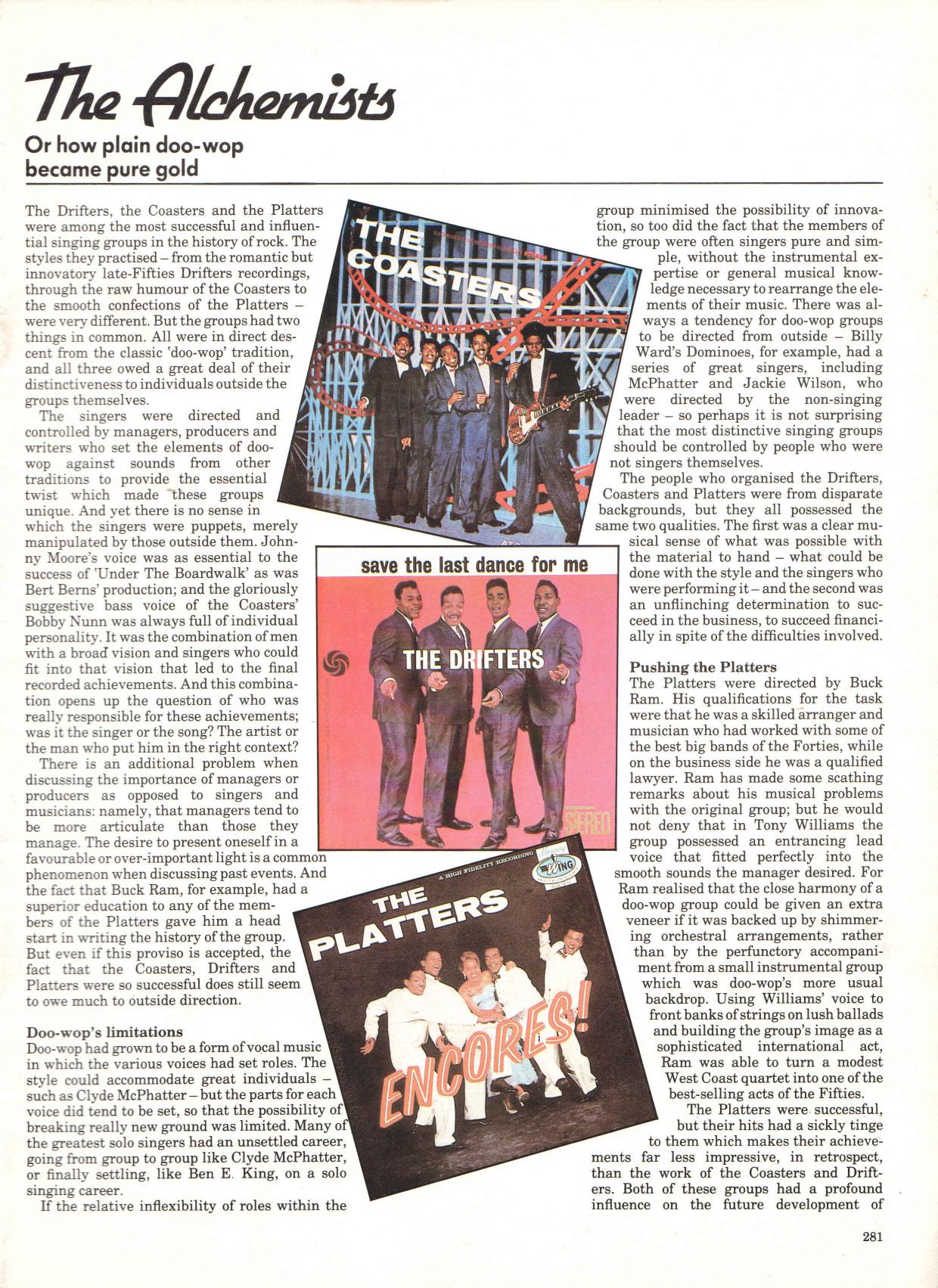 The Alchemists

Or how plain doo-wop became pure gold

The Drifters, the Coasters and the Platters were among the most successful and influential singing groups in the history of rock. The styles they practised – from the romantic but innovatory late-Fifties Drifters recordings, through the raw humour of the Coasters to the smooth confections of the Platters – were very different. But the groups had two things in common. All were in direct descent from the classic 'doo-wop' tradition, and all three owed a great deal of their distinctiveness to individuals outside the groups themselves.

The singers were directed and controlled by managers, producers and writers who set the elements of doo-wop against sounds from other traditions to provide the essential twist which made these groups unique. And yet there is no sense in which the singers were puppets, merely manipulated by those outside them. Johnny Moore's voice was as essential to the success of 'Under The Boardwalk' as was Bert Berns' production; and the gloriously suggestive bass voice of the Coasters' Bobby Nunn was always full of individual personality. It was the combination of men with a broad vision and singers who could fit into that vision that led to the final recorded achievements. And this combination opens up the question of who was really responsible for these achievements; was it the singer or the song? The artist or the man who put him in the right context?

There is an additional problem when discussing the importance of managers or producers as opposed to singers and musicians: namely, that managers tend to be more articulate than those they manage. The desire to present oneself in a favourable or over-important light is a common phenomenon when discussing past events. And the fact that Buck Ram, for example, had a superior education to any of the members of the Platters gave him a head start in writing the history of the group. But even if this proviso is accepted, the fact that the Coasters, Drifters and Platters were so successful does still seem to owe much to outside direction.

Doo-wop's limitations
Doo-wop had grown to be a form of vocal music in which the various voices had set roles. The style could accommodate great individuals – such as Clyde McPhatter – but the parts for each voice did tend to be set, so that the possibility of breaking really new ground was limited. Many of the greatest solo singers had an unsettled career, going from group to group like Clyde McPhatter, or finally settling, like Ben E. King, on a solo singing career.

If the relative inflexibility of roles within the group minimised the possibility of innovation, so too did the fact that the members of the group were often singers pure and simple, without the instrumental expertise or general musical knowledge necessary to rearrange the elements of their music. There was always a tendency for doo-wop groups to be directed from outside – Billy Ward's Dominoes, for example, had a series of great singers, including McPhatter and Jackie Wilson, who were directed by the non-singing leader – so perhaps it is not surprising that the most distinctive singing groups should be controlled by people who were not singers themselves.

The people who organised the Drifters, Coasters and Platters were from disparate backgrounds, but they all possessed the same two qualities. The first was a clear musical sense of what was possible with the material to hand – what could be done with the style and the singers who were performing it – and the second was an unflinching determination to succeed in the business, to succeed financially in spite of the difficulties involved.

Pushing the Platters
The Platters were directed by Buck Ram. His qualifications for the task were that he was a skilled arranger and musician who had worked with some of the best big bands of the Forties, while on the business side he was a qualified lawyer. Ram has made some scathing remarks about his musical problems with the original group; but he would not deny that in Tony Williams the group possessed an entrancing lead voice that fitted perfectly into the smooth sounds the manager desired. For Ram realised that the close harmony of a doo-wop group could be given an extra veneer if it was backed up by shimmering orchestral arrangements, rather than by the perfunctory accompaniment from a small instrumental group which was doo-wop's more usual backdrop. Using Williams' voice to front banks of strings on lush ballads and building the group's image as a sophisticated international act, Ram was able to turn a modest West Coast quartet into one of the best-selling acts of the Fifties.

The Platters were successful, but their hits had a sickly tinge to them which makes their achievements far less impressive, in retrospect, than the work of the Coasters and Drifters. Both of these groups had a profound influence on the future development of

THE COASTERS

save the last dance for me
THE DRIFTERS
STEREO

A HIGH FIDELITY RECORDING
KING
THE PLATTERS
ENCORES!

281